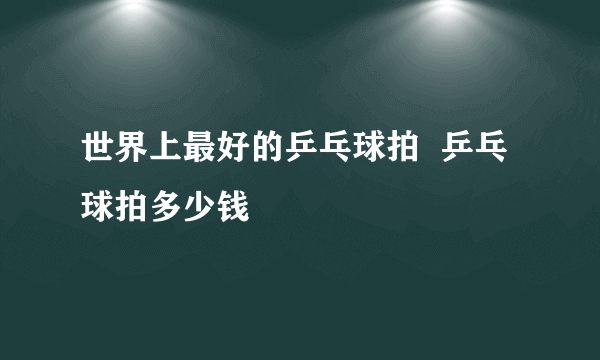 世界上最好的乒乓球拍  乒乓球拍多少钱